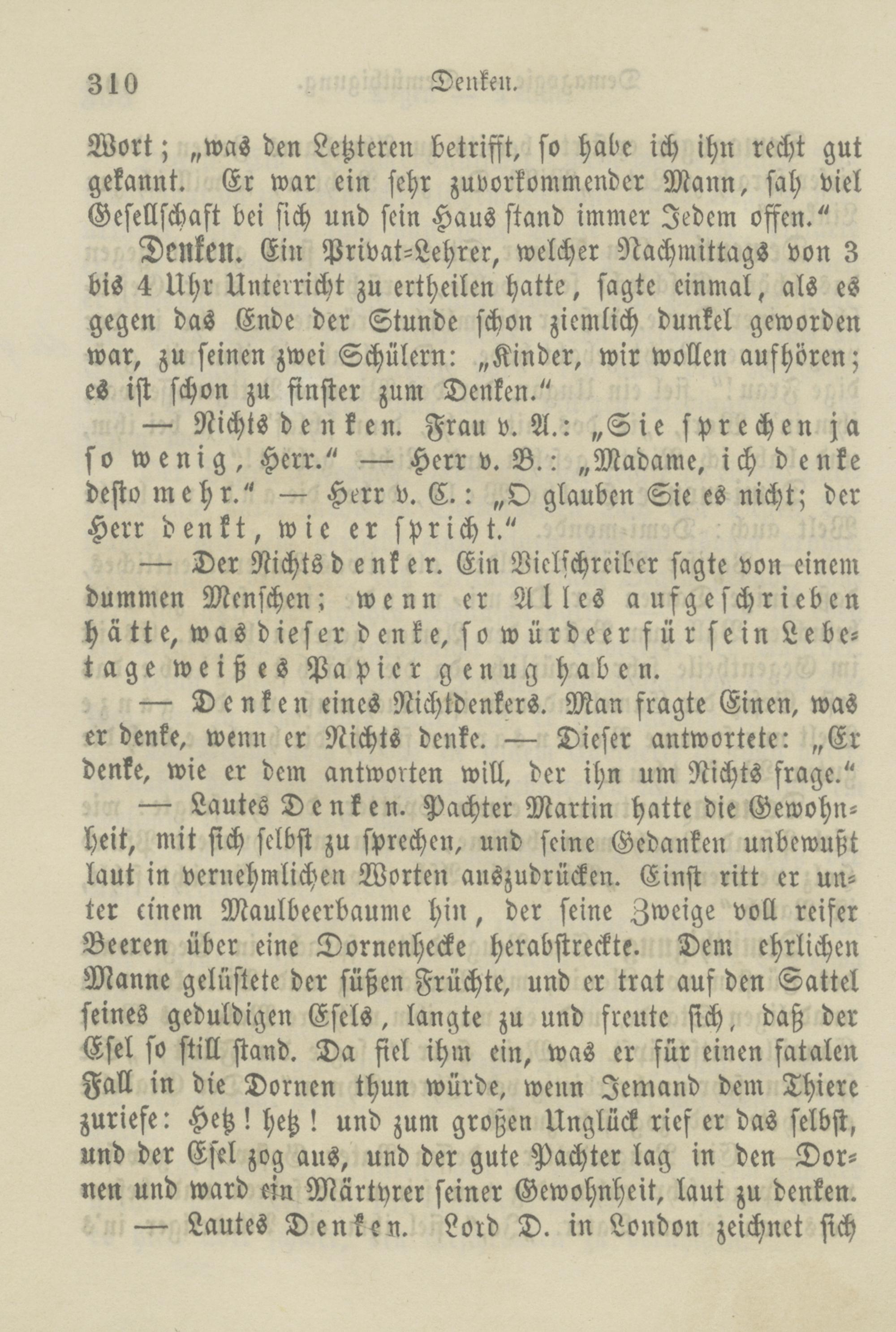 310 Denken.

Wort; „was den Letzteren betrifft, so habe ich ihn recht gut gekannt. Er war ein sehr zuvorkommender Mann, sah viel Gesellschaft bei sich und sein Haus stand immer Jedem offen.“

Denken. Ein Privat-Lehrer, welcher Nachmittags von 3 bis 4 Uhr Unterricht zu ertheilen hatte, sagte einmal, als es gegen das Ende der Stunde schon ziemlich dunkel geworden war, zu seinen zwei Schülern: „Kinder, wir wollen aufhören; es ist schon zu finster zum Denken.“

— Nichts denken. Frau v. A.: „Sie sprechen ja so wenig, Herr.“ — Herr v. B.: „Madame, ich denke desto mehr.“ — Herr v. C.: „O glauben Sie es nicht; der Herr denkt, wie er spricht.“

— Der Nichtsdenker. Ein Vielschreiber sagte von einem dummen Menschen; wenn er Alles aufgeschrieben hätte, was dieser denke, so würde er für sein Lebetage weißes Papier genug haben.

— Denken eines Nichtdenkers. Man fragte Einen, was er denke, wenn er Nichts denke. — Dieser antwortete: „Er denke, wie er dem antworten will, der ihn um Nichts frage.“

— Lautes Denken. Pachter Martin hatte die Gewohnheit, mit sich selbst zu sprechen, und seine Gedanken unbewußt laut in vernehmlichen Worten auszudrücken. Einst ritt er unter einem Maulbeerbaume hin, der seine Zweige voll reifer Beeren über eine Dornenhecke herabstreckte. Dem ehrlichen Manne gelüstete der süßen Früchte, und er trat auf den Sattel seines geduldigen Esels, langte zu und freute sich, daß der Esel so still stand. Da fiel ihm ein, was er für einen fatalen Fall in die Dornen thun würde, wenn Jemand dem Thiere zuriefe: Hetz! hetz! und zum großen Unglück rief er das selbst, und der Esel zog aus, und der gute Pachter lag in den Dornen und ward ein Märtyrer seiner Gewohnheit, laut zu denken.

— Lautes Denken. Lord D. in London zeichnet sich